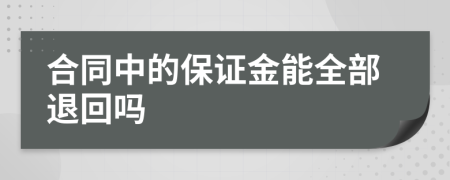 合同中的保证金能全部退回吗